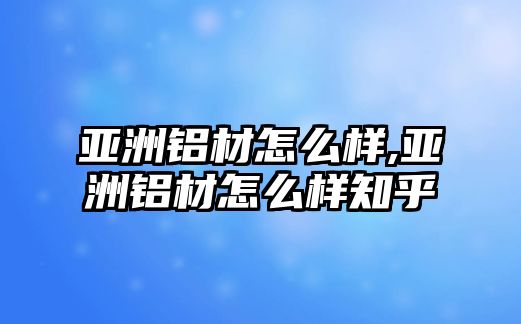 亚洲铝材怎么样,亚洲铝材怎么样知乎